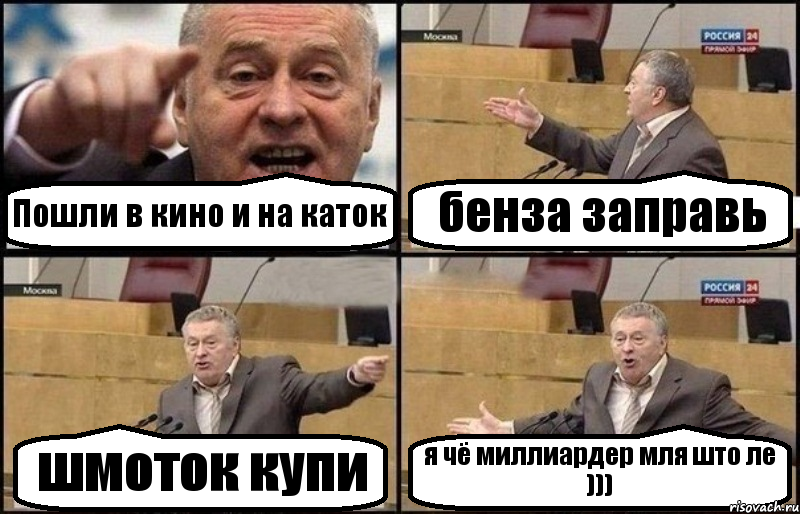 Пошли в кино и на каток

Москва

РОССИЯ 24
ПРЯМОЙ ЭФИР

бенза заправь

Москва

шмоток купи

РОССИЯ 24
ПРЯМОЙ ЭФИР

я чё миллиардер мля што ле )))

risovach.ru